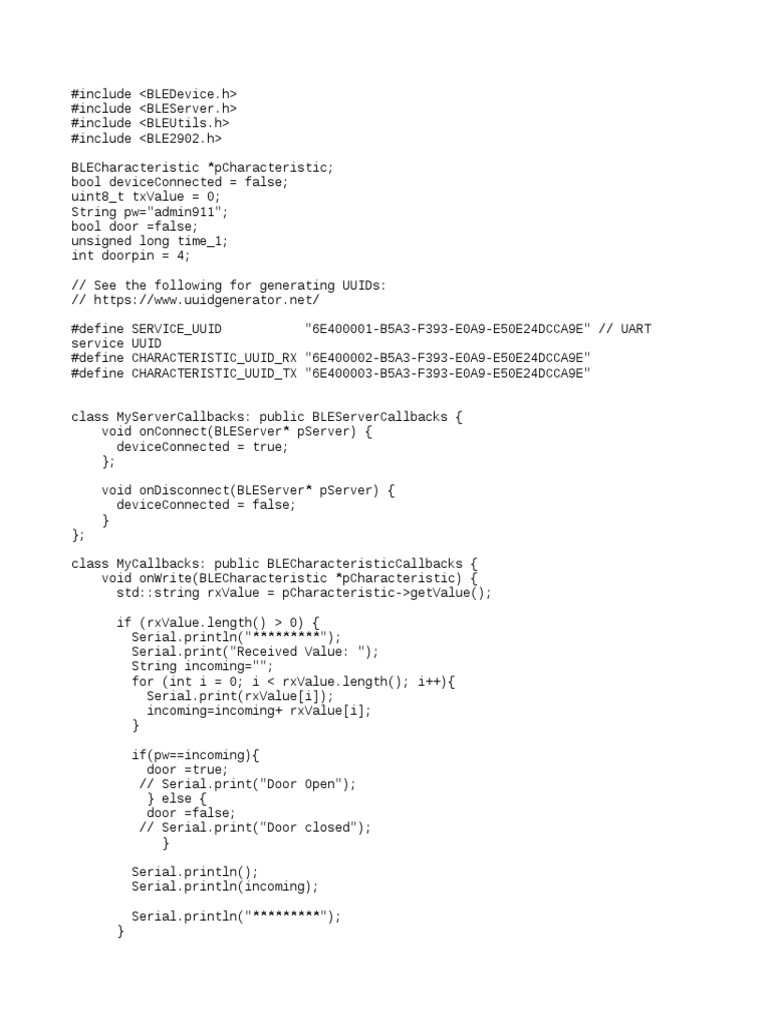 #include <BLEDevice.h>
#include <BLEServer.h>
#include <BLEUtils.h>
#include <BLE2902.h>

BLECharacteristic *pCharacteristic;
bool deviceConnected = false;
uint8_t txValue = 0;
String pw="admin911";
bool door =false;
unsigned long time_1;
int doorpin = 4;

// See the following for generating UUIDs:
// https://www.uuidgenerator.net/

#define SERVICE_UUID           "6E400001-B5A3-F393-E0A9-E50E24DCCA9E" // UART service UUID
#define CHARACTERISTIC_UUID_RX "6E400002-B5A3-F393-E0A9-E50E24DCCA9E"
#define CHARACTERISTIC_UUID_TX "6E400003-B5A3-F393-E0A9-E50E24DCCA9E"

class MyServerCallbacks: public BLEServerCallbacks {
    void onConnect(BLEServer* pServer) {
      deviceConnected = true;
    };

    void onDisconnect(BLEServer* pServer) {
      deviceConnected = false;
    }
};

class MyCallbacks: public BLECharacteristicCallbacks {
    void onWrite(BLECharacteristic *pCharacteristic) {
      std::string rxValue = pCharacteristic->getValue();

      if (rxValue.length() > 0) {
        Serial.println("*********");
        Serial.print("Received Value: ");
        String incoming="";
        for (int i = 0; i < rxValue.length(); i++){
          Serial.print(rxValue[i]);
          incoming=incoming+ rxValue[i];
        }

        if(pw==incoming){
          door =true;
         // Serial.print("Door Open");
          } else {
          door =false;
         // Serial.print("Door closed");
            }

        Serial.println();
        Serial.println(incoming);

        Serial.println("*********");
      }